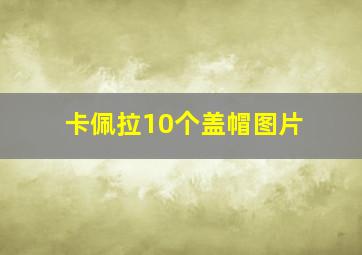 卡佩拉10个盖帽图片